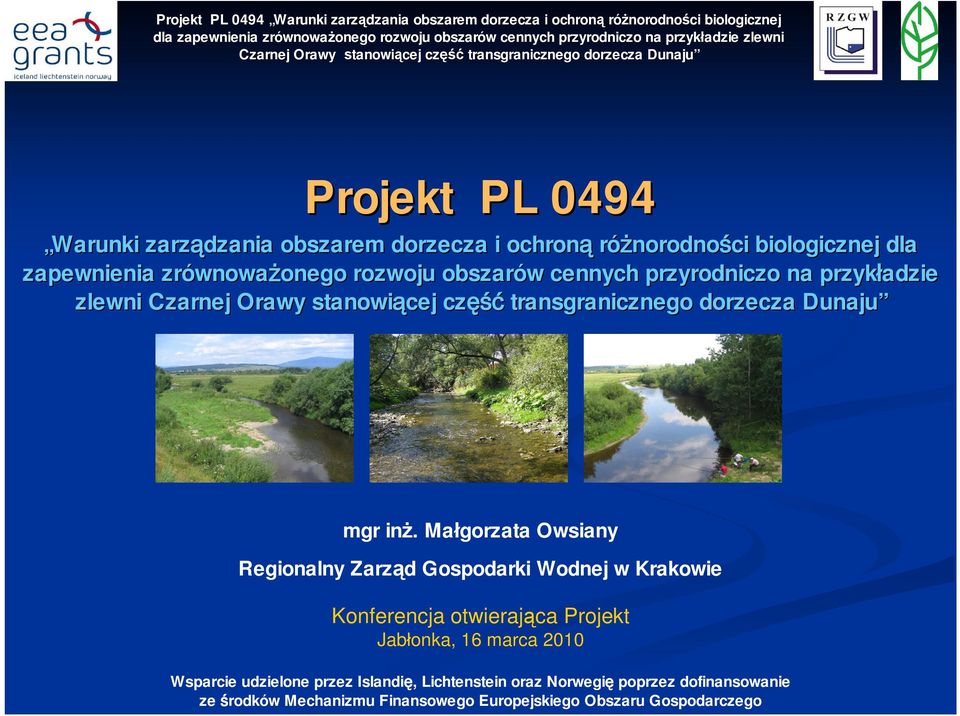 eea grants
iceland liechtenstein norway

Projekt PL 0494 „Warunki zarządzania obszarem dorzecza i ochroną różnorodności biologicznej dla zapewnienia zrównoważonego rozwoju obszarów cennych przyrodniczo na przykładzie zlewni Czarnej Orawy stanowiącej część transgranicznego dorzecza Dunaju”

RZGW

Projekt PL 0494

„Warunki zarządzania obszarem dorzecza i ochroną różnorodności biologicznej dla zapewnienia zrównoważonego rozwoju obszarów cennych przyrodniczo na przykładzie zlewni Czarnej Orawy stanowiącej część transgranicznego dorzecza Dunaju”

mgr inż. Małgorzata Owsiany

Regionalny Zarząd Gospodarki Wodnej w Krakowie

Konferencja otwierająca Projekt
Jabłonka, 16 marca 2010

Wsparcie udzielone przez Islandię, Lichtenstein oraz Norwegię poprzez dofinansowanie ze środków Mechanizmu Finansowego Europejskiego Obszaru Gospodarczego